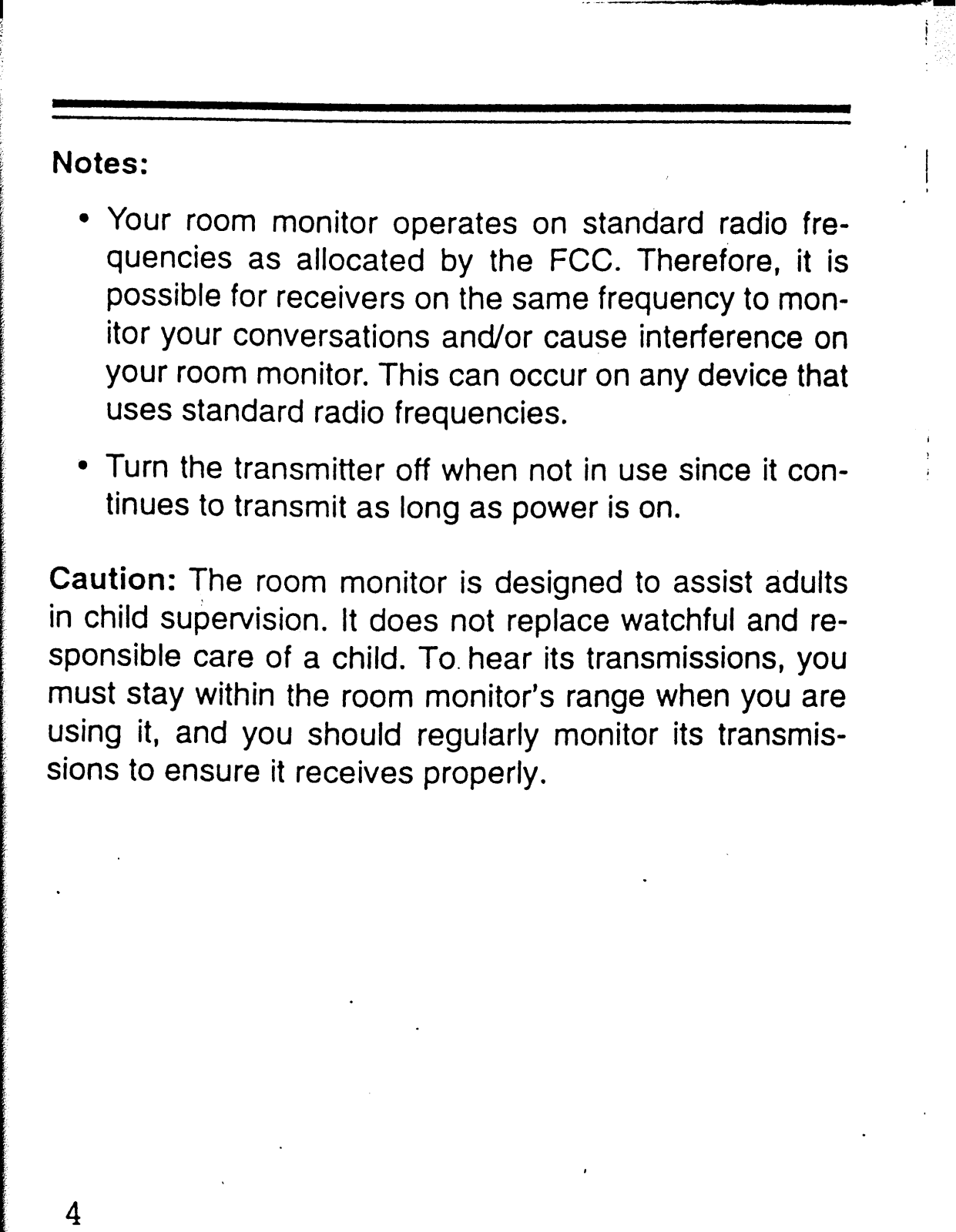 Notes:

• Your room monitor operates on standard radio frequencies as allocated by the FCC. Therefore, it is possible for receivers on the same frequency to monitor your conversations and/or cause interference on your room monitor. This can occur on any device that uses standard radio frequencies.

• Turn the transmitter off when not in use since it continues to transmit as long as power is on.

Caution: The room monitor is designed to assist adults in child supervision. It does not replace watchful and responsible care of a child. To hear its transmissions, you must stay within the room monitor's range when you are using it, and you should regularly monitor its transmissions to ensure it receives properly.

4